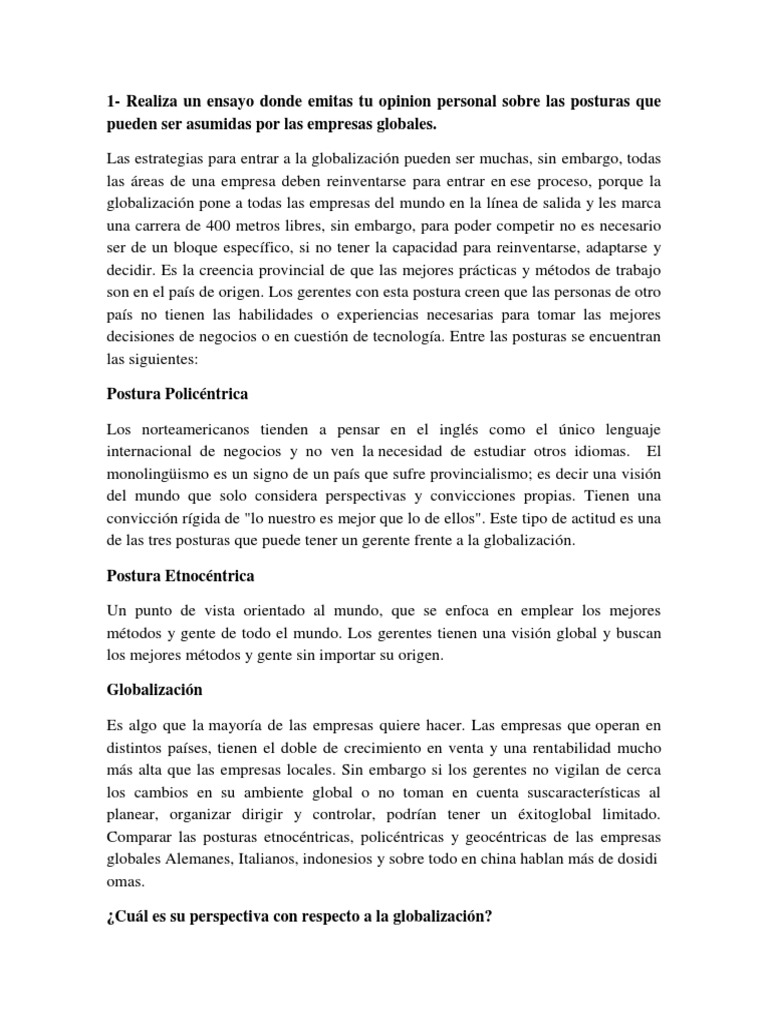 1- Realiza un ensayo donde emitas tu opinion personal sobre las posturas que pueden ser asumidas por las empresas globales.

Las estrategias para entrar a la globalización pueden ser muchas, sin embargo, todas las áreas de una empresa deben reinventarse para entrar en ese proceso, porque la globalización pone a todas las empresas del mundo en la línea de salida y les marca una carrera de 400 metros libres, sin embargo, para poder competir no es necesario ser de un bloque específico, si no tener la capacidad para reinventarse, adaptarse y decidir. Es la creencia provincial de que las mejores prácticas y métodos de trabajo son en el país de origen. Los gerentes con esta postura creen que las personas de otro país no tienen las habilidades o experiencias necesarias para tomar las mejores decisiones de negocios o en cuestión de tecnología. Entre las posturas se encuentran las siguientes:

Postura Policéntrica

Los norteamericanos tienden a pensar en el inglés como el único lenguaje internacional de negocios y no ven la necesidad de estudiar otros idiomas. El monolingüismo es un signo de un país que sufre provincialismo; es decir una visión del mundo que solo considera perspectivas y convicciones propias. Tienen una convicción rígida de "lo nuestro es mejor que lo de ellos". Este tipo de actitud es una de las tres posturas que puede tener un gerente frente a la globalización.

Postura Etnocéntrica

Un punto de vista orientado al mundo, que se enfoca en emplear los mejores métodos y gente de todo el mundo. Los gerentes tienen una visión global y buscan los mejores métodos y gente sin importar su origen.

Globalización

Es algo que la mayoría de las empresas quiere hacer. Las empresas que operan en distintos países, tienen el doble de crecimiento en venta y una rentabilidad mucho más alta que las empresas locales. Sin embargo si los gerentes no vigilan de cerca los cambios en su ambiente global o no toman en cuenta suscaracterísticas al planear, organizar dirigir y controlar, podrían tener un éxitoglobal limitado. Comparar las posturas etnocéntricas, policéntricas y geocéntricas de las empresas globales Alemanes, Italianos, indonesios y sobre todo en china hablan más de dosidi omas.

¿Cuál es su perspectiva con respecto a la globalización?